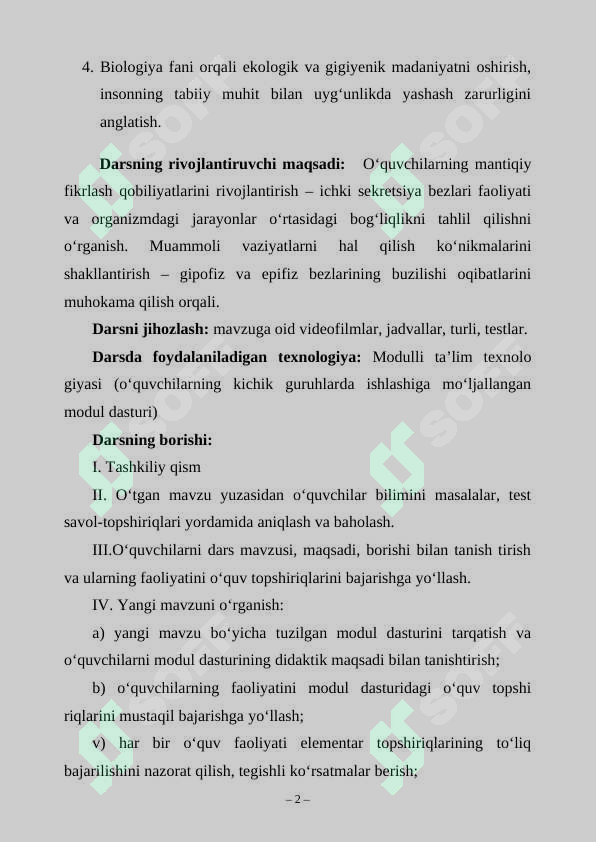 4. Biologiya fani orqali ekologik va gigiyenik madaniyatni oshirish, insonning tabiiy muhit bilan uyg‘unlikda yashash zarurligini anglatish.

Darsning rivojlantiruvchi maqsadi: O‘quvchilarning mantiqiy fikrlash qobiliyatlarini rivojlantirish – ichki sekretsiya bezlari faoliyati va organizmdagi jarayonlar o‘rtasidagi bog‘liqlikni tahlil qilishni o‘rganish. Muammoli vaziyatlarni hal qilish ko‘nikmalarini shakllantirish – gipofiz va epifiz bezlarining buzilishi oqibatlarini muhokama qilish orqali.

Darsni jihozlash: mavzuga oid videofilmlar, jadvallar, turli, testlar.

Darsda foydalaniladigan texnologiya: Modulli ta’lim texnolo giyasi (o‘quvchilarning kichik guruhlarda ishlashiga mo‘ljallangan modul dasturi)

Darsning borishi:

I. Tashkiliy qism

II. O‘tgan mavzu yuzasidan o‘quvchilar bilimini masalalar, test savol-topshiriqlari yordamida aniqlash va baholash.

III.O‘quvchilarni dars mavzusi, maqsadi, borishi bilan tanish tirish va ularning faoliyatini o‘quv topshiriqlarini bajarishga yo‘llash.

IV. Yangi mavzuni o‘rganish:

a) yangi mavzu bo‘yicha tuzilgan modul dasturini tarqatish va o‘quvchilarni modul dasturining didaktik maqsadi bilan tanishtirish;

b) o‘quvchilarning faoliyatini modul dasturidagi o‘quv topshi riqlarini mustaqil bajarishga yo‘llash;

v) har bir o‘quv faoliyati elementar topshiriqlarining to‘liq bajarilishini nazorat qilish, tegishli ko‘rsatmalar berish;

– 2 –